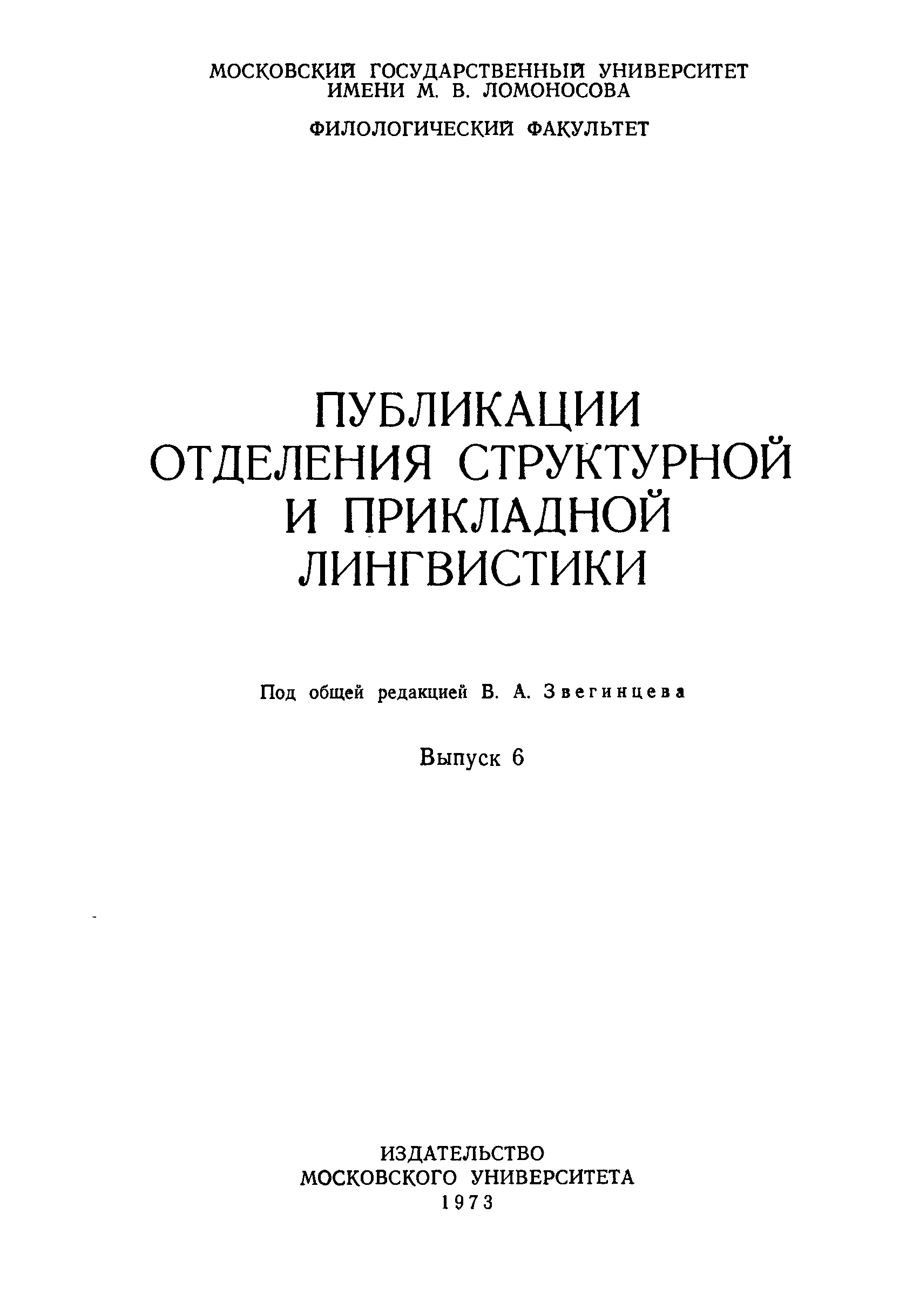 МОСКОВСКИЙ ГОСУДАРСТВЕННЫЙ УНИВЕРСИТЕТ
ИМЕНИ М. В. ЛОМОНОСОВА

ФИЛОЛОГИЧЕСКИЙ ФАКУЛЬТЕТ

ПУБЛИКАЦИИ
ОТДЕЛЕНИЯ СТРУКТУРНОЙ
И ПРИКЛАДНОЙ
ЛИНГВИСТИКИ

Под общей редакцией В. А. Звегинцева

Выпуск 6

ИЗДАТЕЛЬСТВО
МОСКОВСКОГО УНИВЕРСИТЕТА
1973